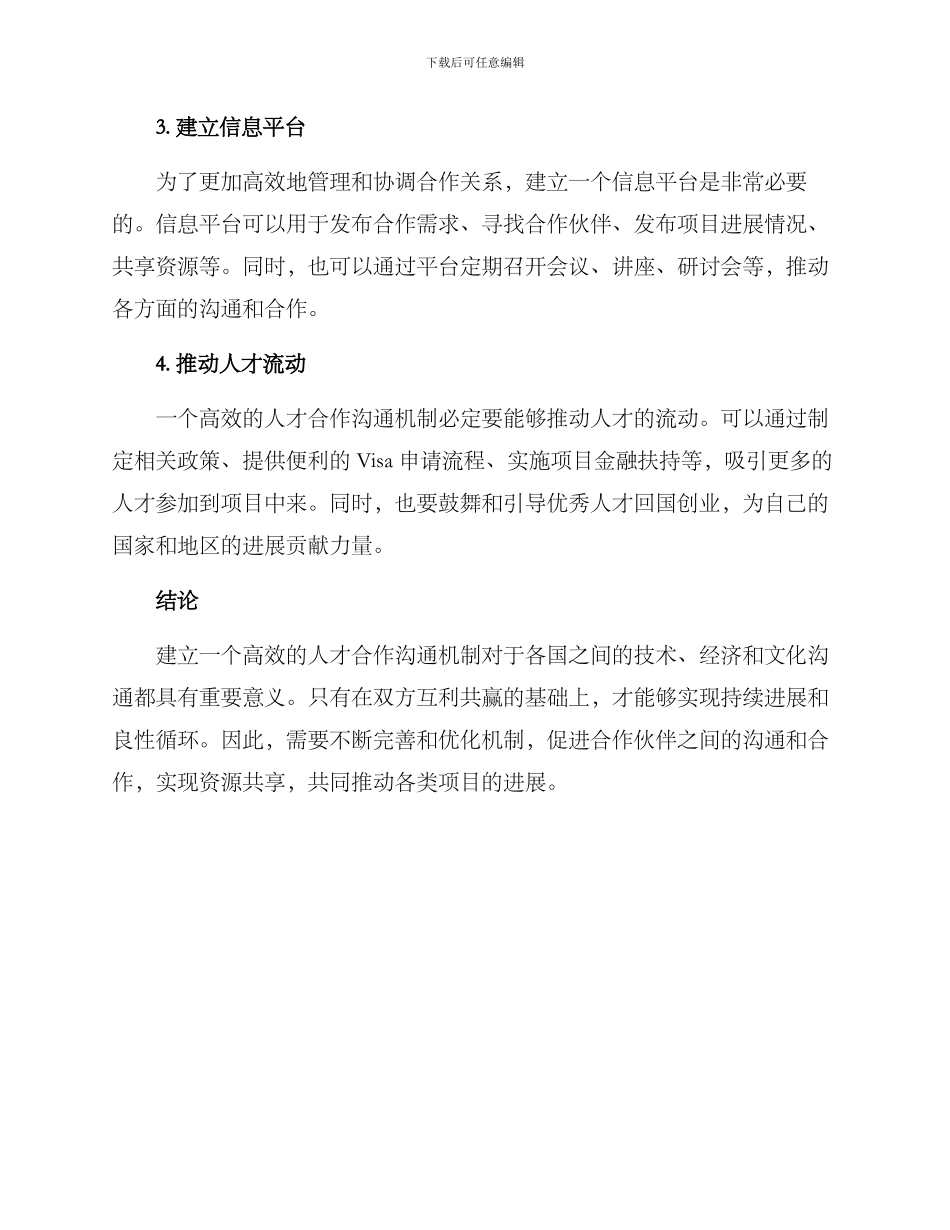 下载后可任意编辑

3. 建立信息平台

为了更加高效地管理和协调合作关系，建立一个信息平台是非常必要的。信息平台可以用于发布合作需求、寻找合作伙伴、发布项目进展情况、共享资源等。同时，也可以通过平台定期召开会议、讲座、研讨会等，推动各方面的沟通和合作。

4. 推动人才流动

一个高效的人才合作沟通机制必定要能够推动人才的流动。可以通过制定相关政策、提供便利的 Visa 申请流程、实施项目金融扶持等，吸引更多的人才参加到项目中来。同时，也要鼓舞和引导优秀人才回国创业，为自己的国家和地区的进展贡献力量。

结论

建立一个高效的人才合作沟通机制对于各国之间的技术、经济和文化沟通都具有重要意义。只有在双方互利共赢的基础上，才能够实现持续进展和良性循环。因此，需要不断完善和优化机制，促进合作伙伴之间的沟通和合作，实现资源共享，共同推动各类项目的进展。